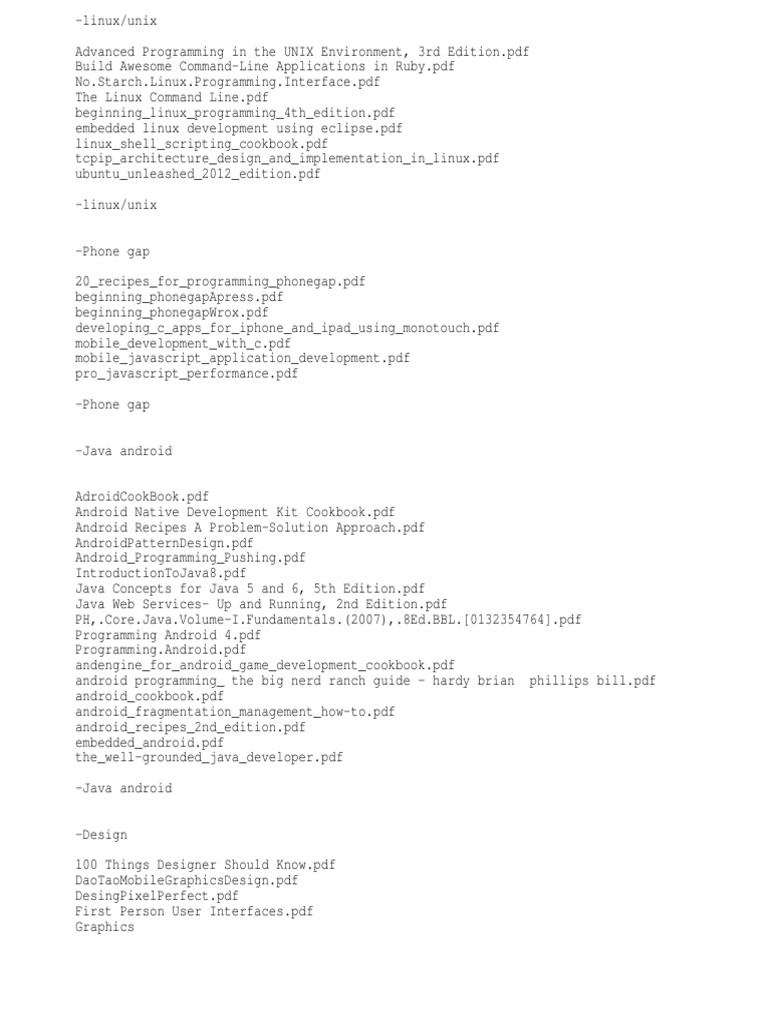 -linux/unix

Advanced Programming in the UNIX Environment, 3rd Edition.pdf
Build Awesome Command-Line Applications in Ruby.pdf
No.Starch.Linux.Programming.Interface.pdf
The Linux Command Line.pdf
beginning_linux_programming_4th_edition.pdf
embedded linux development using eclipse.pdf
linux_shell_scripting_cookbook.pdf
tcpip_architecture_design_and_implementation_in_linux.pdf
ubuntu_unleashed_2012_edition.pdf

-linux/unix

-Phone gap

20_recipes_for_programming_phonegap.pdf
beginning_phonegapApress.pdf
beginning_phonegapWrox.pdf
developing_c_apps_for_iphone_and_ipad_using_monotouch.pdf
mobile_development_with_c.pdf
mobile_javascript_application_development.pdf
pro_javascript_performance.pdf

-Phone gap

-Java android

AdroidCookBook.pdf
Android Native Development Kit Cookbook.pdf
Android Recipes A Problem-Solution Approach.pdf
AndroidPatternDesign.pdf
Android_Programming_Pushing.pdf
IntroductionToJava8.pdf
Java Concepts for Java 5 and 6, 5th Edition.pdf
Java Web Services- Up and Running, 2nd Edition.pdf
PH,.Core.Java.Volume-I.Fundamentals.(2007),.8Ed.BBL.[0132354764].pdf
Programming Android 4.pdf
Programming.Android.pdf
andengine_for_android_game_development_cookbook.pdf
android programming_ the big nerd ranch guide - hardy brian  phillips bill.pdf
android_cookbook.pdf
android_fragmentation_management_how-to.pdf
android_recipes_2nd_edition.pdf
embedded_android.pdf
the_well-grounded_java_developer.pdf

-Java android

-Design

100 Things Designer Should Know.pdf
DaoTaoMobileGraphicsDesign.pdf
DesingPixelPerfect.pdf
First Person User Interfaces.pdf
Graphics